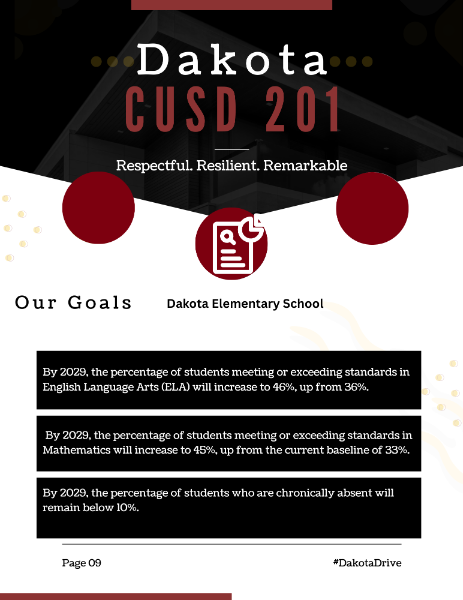 Dakota
CUSD 201

Respectful. Resilient. Remarkable

Our Goals

Dakota Elementary School

By 2029, the percentage of students meeting or exceeding standards in English Language Arts (ELA) will increase to 46%, up from 36%.

By 2029, the percentage of students meeting or exceeding standards in Mathematics will increase to 45%, up from the current baseline of 33%.

By 2029, the percentage of students who are chronically absent will remain below 10%.

Page 09

#DakotaDrive